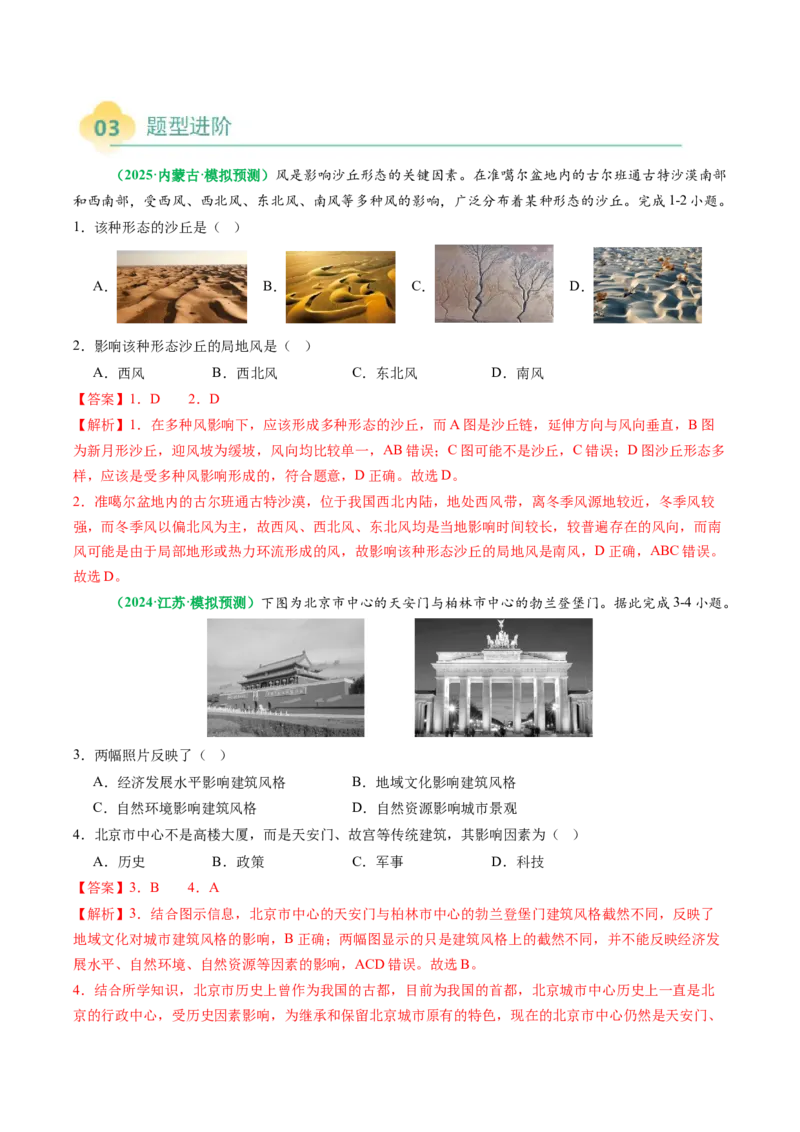 03 题型进阶

（2025·内蒙古·模拟预测）风是影响沙丘形态的关键因素。在准噶尔盆地内的古尔班通古特沙漠南部和西南部，受西风、西北风、东北风、南风等多种风的影响，广泛分布着某种形态的沙丘。完成1-2小题。

1．该种形态的沙丘是（ ）

A． B． C． D．

2．影响该种形态沙丘的局地风是（ ）

A．西风 B．西北风 C．东北风 D．南风

【答案】1．D 2．D

【解析】1．在多种风影响下，应该形成多种形态的沙丘，而A图是沙丘链，延伸方向与风向垂直，B图为新月形沙丘，迎风坡为缓坡，风向均比较单一，AB错误；C图可能不是沙丘，C错误；D图沙丘形态多样，应该是受多种风影响形成的，符合题意，D正确。故选D。

2．准噶尔盆地内的古尔班通古特沙漠，位于我国西北内陆，地处西风带，离冬季风源地较近，冬季风较强，而冬季风以偏北风为主，故西风、西北风、东北风均是当地影响时间较长，较普遍存在的风向，而南风可能是由于局部地形或热力环流形成的风，故影响该种形态沙丘的局地风是南风，D正确，ABC错误。故选D。

（2024·江苏·模拟预测）下图为北京市中心的天安门与柏林市中心的勃兰登堡门。据此完成3-4小题。

3．两幅照片反映了（ ）

A．经济发展水平影响建筑风格 B．地域文化影响建筑风格

C．自然环境影响建筑风格 D．自然资源影响城市景观

4．北京市中心不是高楼大厦，而是天安门、故宫等传统建筑，其影响因素为（ ）

A．历史 B．政策 C．军事 D．科技

【答案】3．B 4．A

【解析】3．结合图示信息，北京市中心的天安门与柏林市中心的勃兰登堡门建筑风格截然不同，反映了地域文化对城市建筑风格的影响，B正确；两幅图显示的只是建筑风格上的截然不同，并不能反映经济发展水平、自然环境、自然资源等因素的影响，ACD错误。故选B。

4．结合所学知识，北京市历史上曾作为我国的古都，目前为我国的首都，北京城市中心历史上一直是北京的行政中心，受历史因素影响，为继承和保留北京城市原有的特色，现在的北京市中心仍然是天安门、